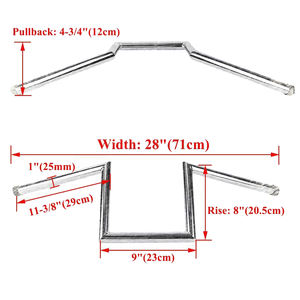 Pullback: 4-3/4"(12cm)

Width: 28"(71cm)

1"(25mm)

11-3/8"(29cm)

Rise: 8"(20.5cm)

9"(23cm)